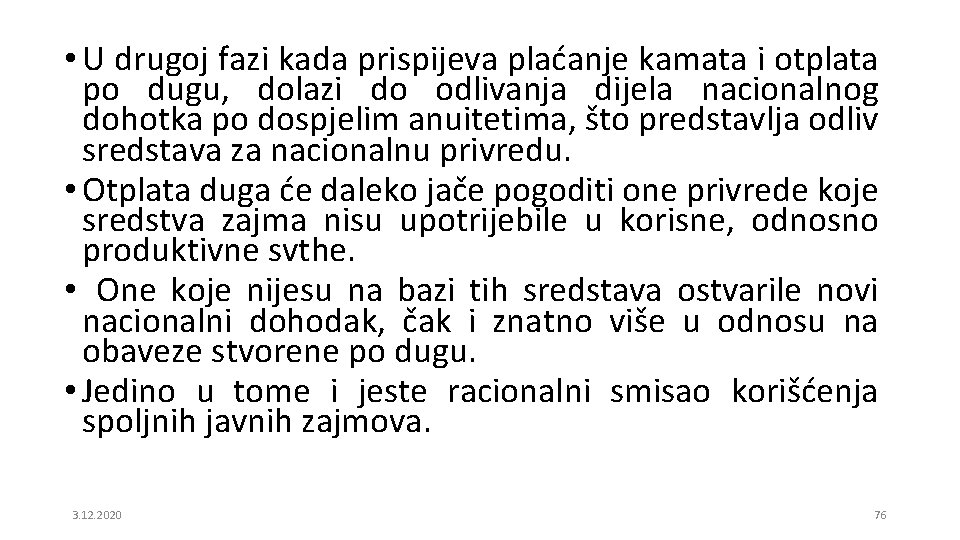 • U drugoj fazi kada prispijeva plaćanje kamata i otplata po dugu, dolazi do odlivanja dijela nacionalnog dohotka po dospjelim anuitetima, što predstavlja odliv sredstava za nacionalnu privredu.

• Otplata duga će daleko jače pogoditi one privrede koje sredstva zajma nisu upotrijebile u korisne, odnosno produktivne svthe.

• One koje nijesu na bazi tih sredstava ostvarile novi nacionalni dohodak, čak i znatno više u odnosu na obaveze stvorene po dugu.

• Jedino u tome i jeste racionalni smisao korišćenja spoljnih javnih zajmova.

3.12.2020

76